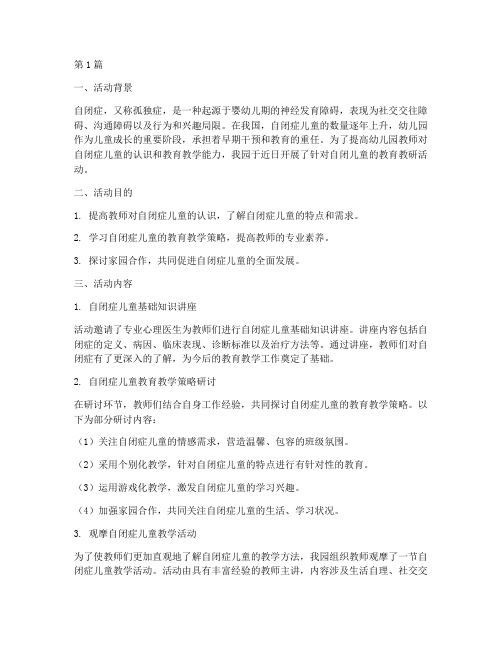 第1篇

一、活动背景

自闭症，又称孤独症，是一种起源于婴幼儿期的神经发育障碍，表现为社交交往障碍、沟通障碍以及行为和兴趣局限。在我国，自闭症儿童的数量逐年上升，幼儿园作为儿童成长的重要阶段，承担着早期干预和教育的重任。为了提高幼儿园教师对自闭症儿童的认识和教育教学能力，我园于近日开展了针对自闭儿童的教育教研活动。

二、活动目的

1. 提高教师对自闭症儿童的认识，了解自闭症儿童的特点和需求。

2. 学习自闭症儿童的教育教学策略，提高教师的专业素养。

3. 探讨家园合作，共同促进自闭症儿童的全面发展。

三、活动内容

1. 自闭症儿童基础知识讲座

活动邀请了专业心理医生为教师们进行自闭症儿童基础知识讲座。讲座内容包括自闭症的定义、病因、临床表现、诊断标准以及治疗方法等。通过讲座，教师们对自闭症有了更深入的了解，为今后的教育教学工作奠定了基础。

2. 自闭症儿童教育教学策略研讨

在研讨环节，教师们结合自身工作经验，共同探讨自闭症儿童的教育教学策略。以下为部分研讨内容：

（1）关注自闭症儿童的情感需求，营造温馨、包容的班级氛围。

（2）采用个别化教学，针对自闭症儿童的特点进行有针对性的教育。

（3）运用游戏化教学，激发自闭症儿童的学习兴趣。

（4）加强家园合作，共同关注自闭症儿童的生活、学习状况。

3. 观摩自闭症儿童教学活动

为了使教师们更加直观地了解自闭症儿童的教学方法，我园组织教师观摩了一节自闭症儿童教学活动。活动由具有丰富经验的教师主讲，内容涉及生活自理、社交交